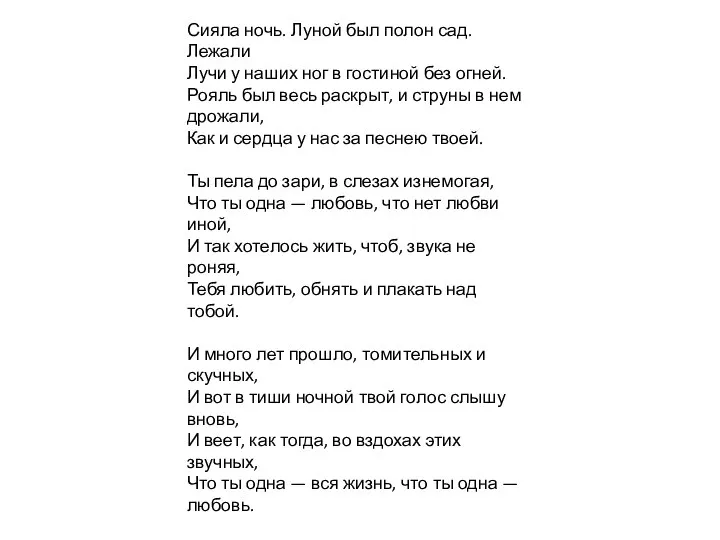 Сияла ночь. Луной был полон сад. Лежали
Лучи у наших ног в гостиной без огней.
Рояль был весь раскрыт, и струны в нем дрожали,
Как и сердца у нас за песнею твоей.

Ты пела до зари, в слезах изнемогая,
Что ты одна — любовь, что нет любви иной,
И так хотелось жить, чтоб, звука не роняя,
Тебя любить, обнять и плакать над тобой.

И много лет прошло, томительных и скучных,
И вот в тиши ночной твой голос слышу вновь,
И веет, как тогда, во вздохах этих звучных,
Что ты одна — вся жизнь, что ты одна — любовь.